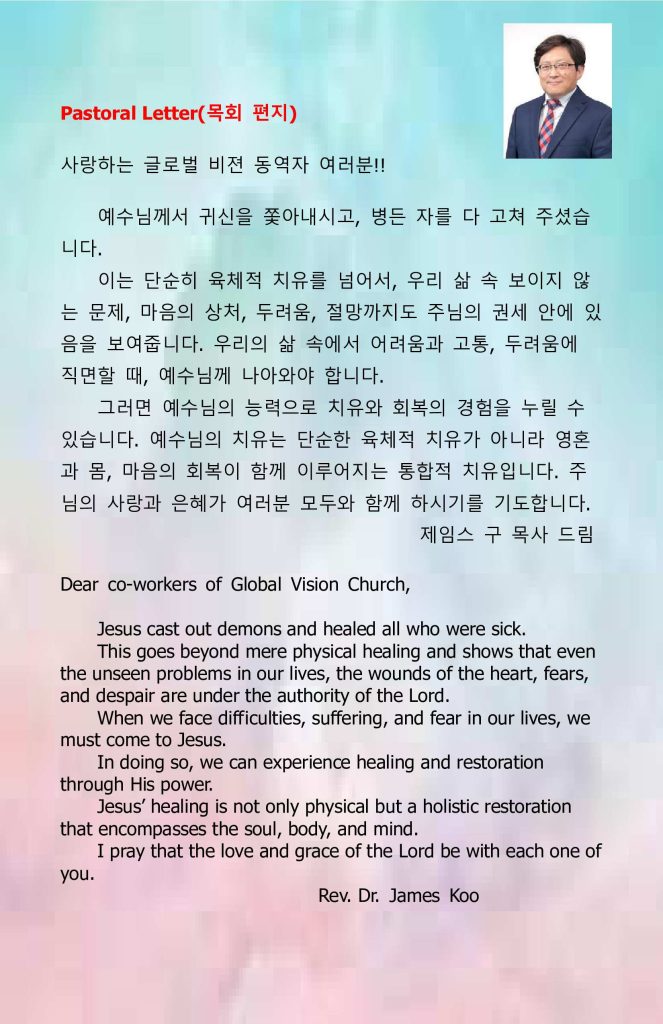 Pastoral Letter(목회 편지)

사랑하는 글로벌 비전 동역자 여러분!!

예수님께서 귀신을 쫓아내시고, 병든 자를 다 고쳐 주셨습니다.

이는 단순히 육체적 치유를 넘어서, 우리 삶 속 보이지 않는 문제, 마음의 상처, 두려움, 절망까지도 주님의 권세 안에 있음을 보여줍니다. 우리의 삶 속에서 어려움과 고통, 두려움에 직면할 때, 예수님께 나아와야 합니다.

그러면 예수님의 능력으로 치유와 회복의 경험을 누릴 수 있습니다. 예수님의 치유는 단순한 육체적 치유가 아니라 영혼과 몸, 마음의 회복이 함께 이루어지는 통합적 치유입니다. 주님의 사랑과 은혜가 여러분 모두와 함께 하시기를 기도합니다.

제임스 구 목사 드림

Dear co-workers of Global Vision Church,

Jesus cast out demons and healed all who were sick.

This goes beyond mere physical healing and shows that even the unseen problems in our lives, the wounds of the heart, fears, and despair are under the authority of the Lord.

When we face difficulties, suffering, and fear in our lives, we must come to Jesus.

In doing so, we can experience healing and restoration through His power.

Jesus' healing is not only physical but a holistic restoration that encompasses the soul, body, and mind.

I pray that the love and grace of the Lord be with each one of you.

Rev. Dr. James Koo